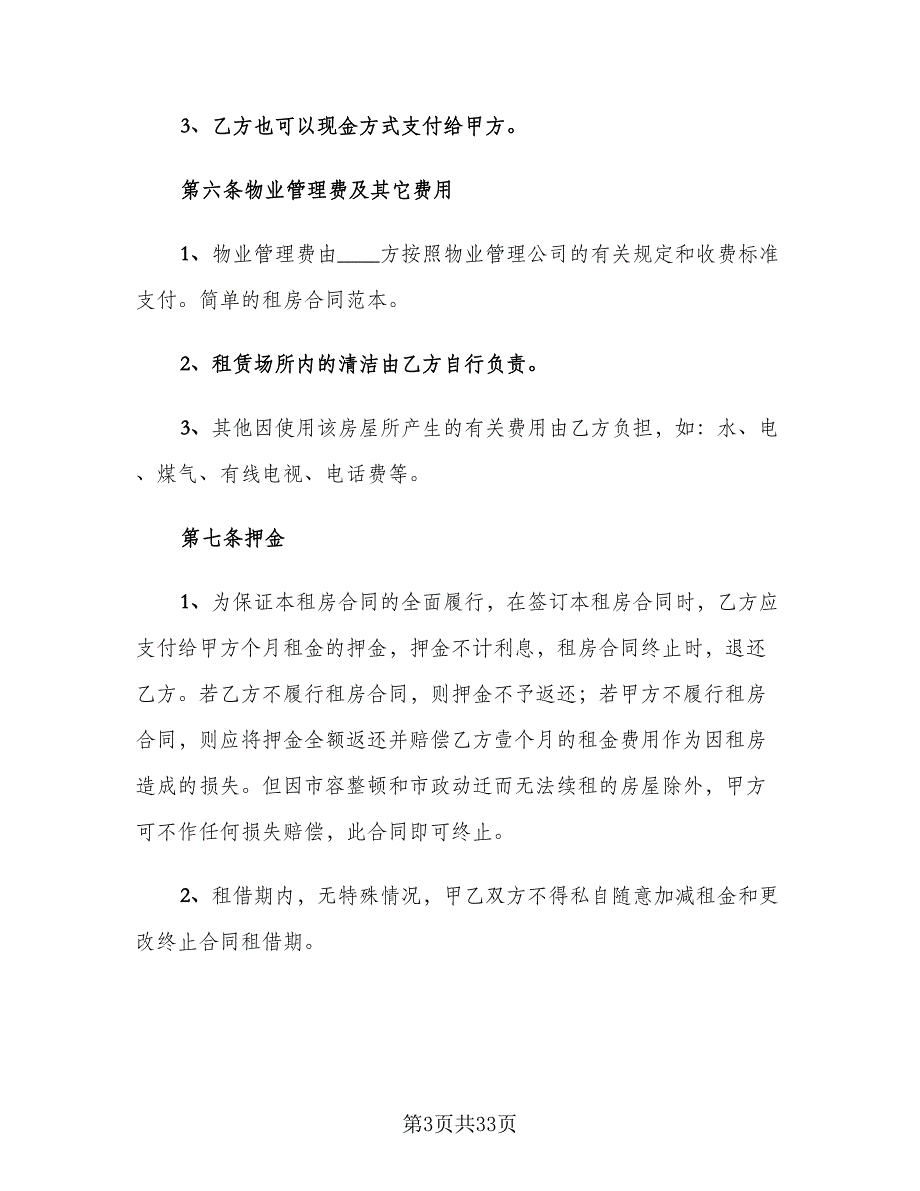 3、乙方也可以现金方式支付给甲方。

第六条物业管理费及其它费用

1、物业管理费由____方按照物业管理公司的有关规定和收费标准支付。简单的租房合同范本。

2、租赁场所内的清洁由乙方自行负责。

3、其他因使用该房屋所产生的有关费用由乙方负担，如：水、电、煤气、有线电视、电话费等。

第七条押金

1、为保证本租房合同的全面履行，在签订本租房合同时，乙方应支付给甲方个月租金的押金，押金不计利息，租房合同终止时，退还乙方。若乙方不履行租房合同，则押金不予返还；若甲方不履行租房合同，则应将押金全额返还并赔偿乙方壹个月的租金费用作为因租房造成的损失。但因市容整顿和市政动迁而无法续租的房屋除外，甲方可不作任何损失赔偿，此合同即可终止。

2、租借期内，无特殊情况，甲乙双方不得私自随意加减租金和更改终止合同租借期。

第3页共33页